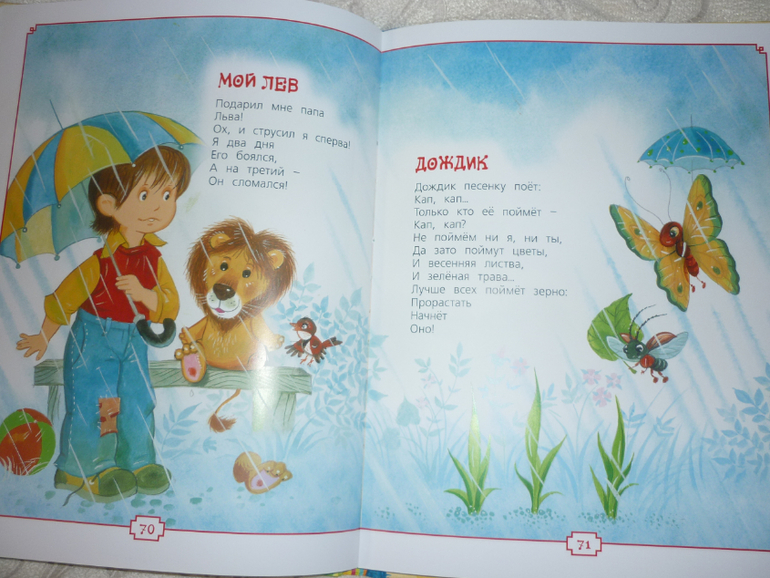 МОЙ ЛЕВ

Подарил мне папа
Льва!
Ох, и струсил я сперва!
Я два дня
Его боялся,
А на третий –
Он сломался!

70

ДОЖДИК

Дождик песенку поёт:
Кап, кап...
Только кто её поймёт –
Кап, кап?
Не поймём ни я, ни ты,
Да зато поймут цветы,
И весенняя листва,
И зелёная трава...
Лучше всех поймёт зерно:
Прорастать
Начнёт
Оно!

71